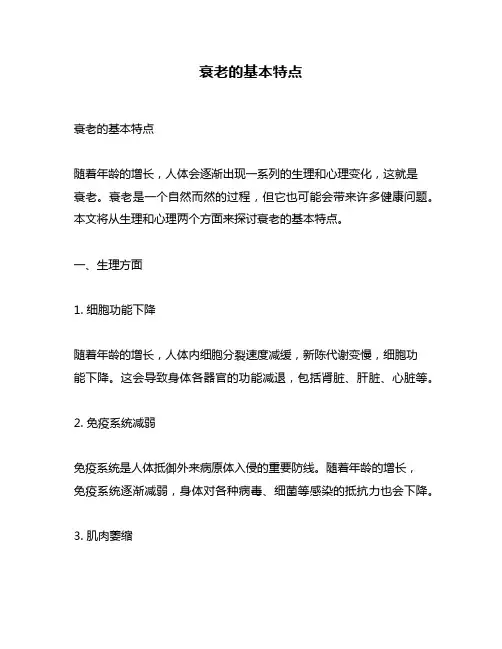 衰老的基本特点

衰老的基本特点

随着年龄的增长，人体会逐渐出现一系列的生理和心理变化，这就是衰老。衰老是一个自然而然的过程，但它也可能会带来许多健康问题。本文将从生理和心理两个方面来探讨衰老的基本特点。

一、生理方面

1. 细胞功能下降

随着年龄的增长，人体内细胞分裂速度减缓，新陈代谢变慢，细胞功能下降。这会导致身体各器官的功能减退，包括肾脏、肝脏、心脏等。

2. 免疫系统减弱

免疫系统是人体抵御外来病原体入侵的重要防线。随着年龄的增长，免疫系统逐渐减弱，身体对各种病毒、细菌等感染的抵抗力也会下降。

3. 肌肉萎缩